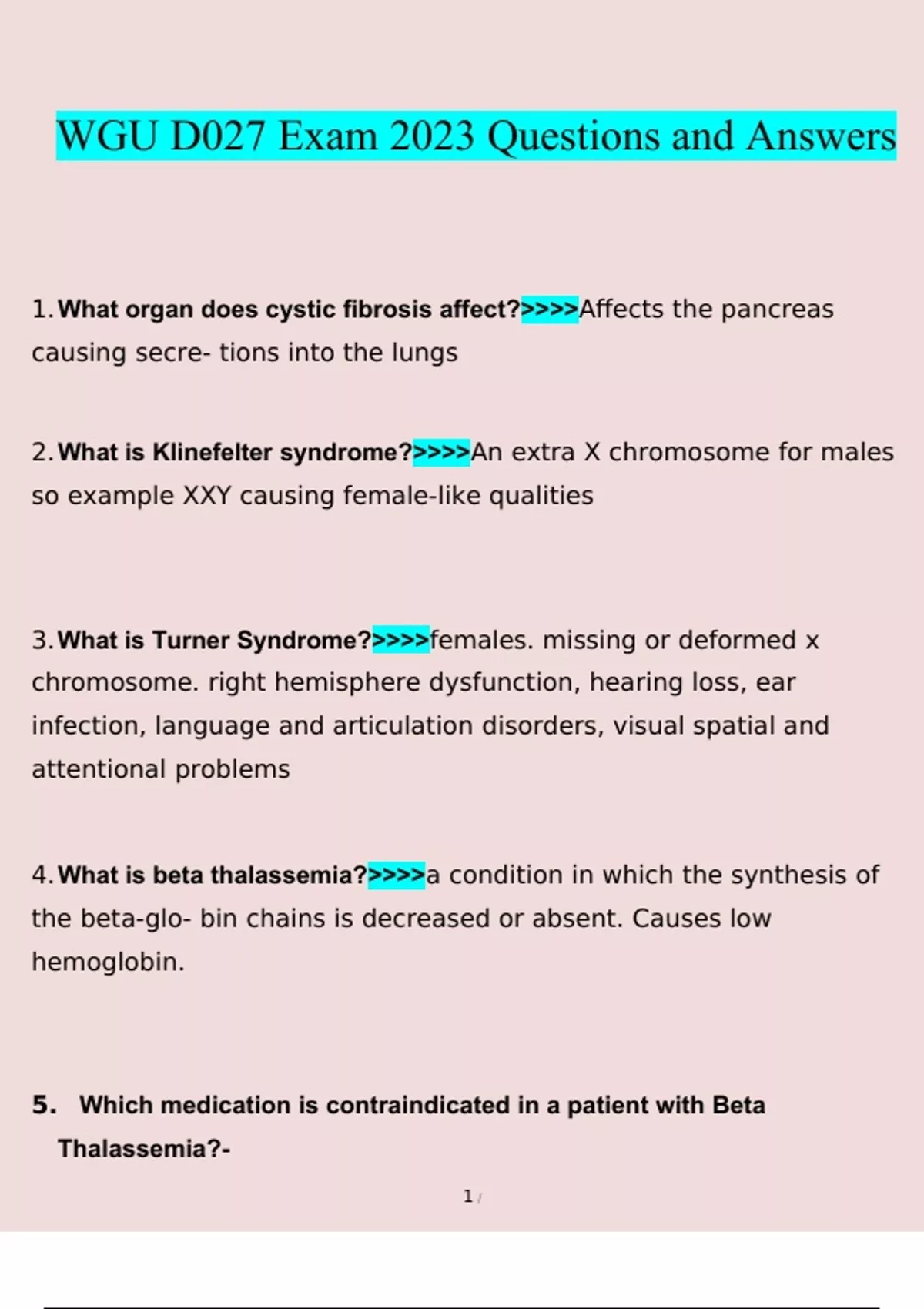 WGU D027 Exam 2023 Questions and Answers

1. What organ does cystic fibrosis affect?>>>>Affects the pancreas causing secre- tions into the lungs

2. What is Klinefelter syndrome?>>>>An extra X chromosome for males so example XXY causing female-like qualities

3. What is Turner Syndrome?>>>>females. missing or deformed x chromosome. right hemisphere dysfunction, hearing loss, ear infection, language and articulation disorders, visual spatial and attentional problems

4. What is beta thalassemia?>>>>a condition in which the synthesis of the beta-glo- bin chains is decreased or absent. Causes low hemoglobin.

5. Which medication is contraindicated in a patient with Beta Thalassemia?-

1 /